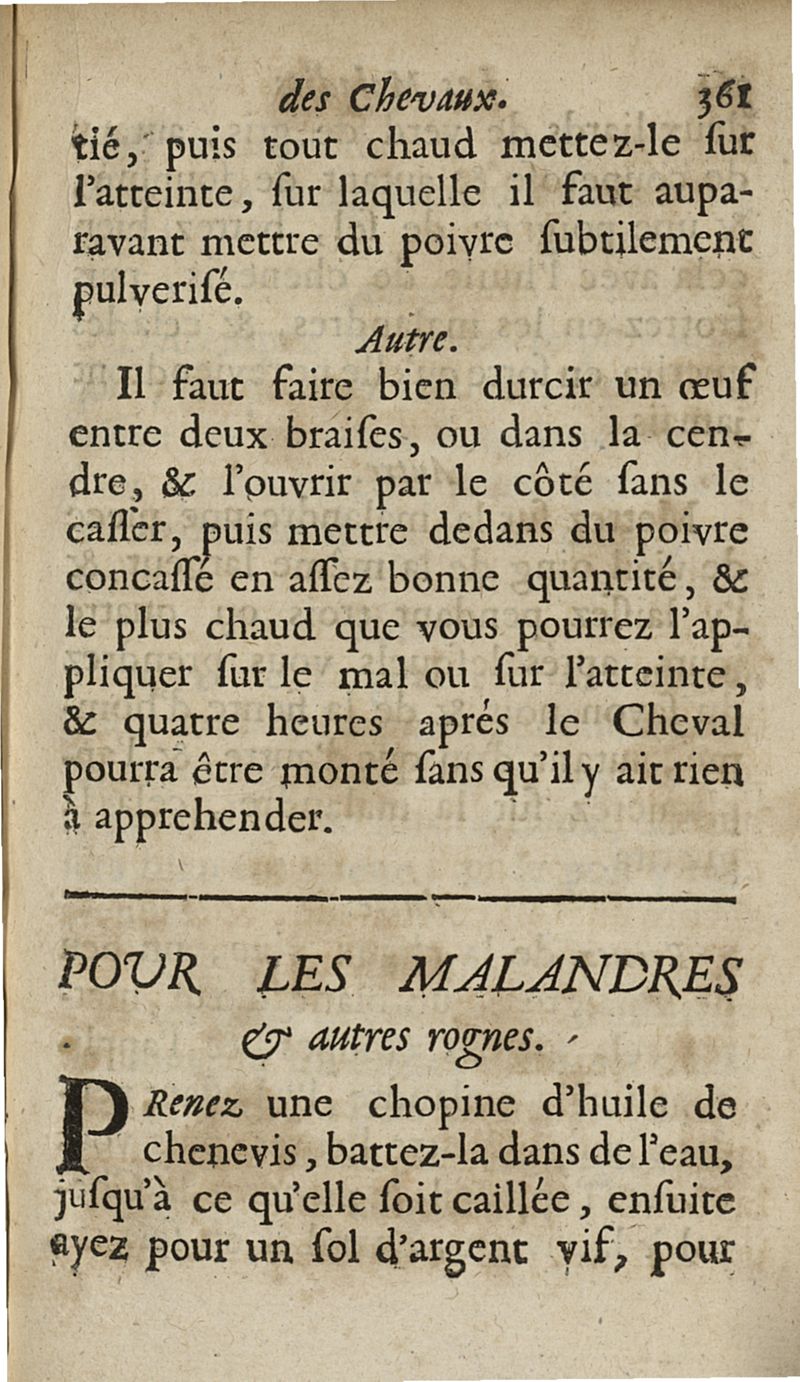 des Chevaux. 361

tié, puis tout chaud mettez-le ſur l'atteinte, ſur laquelle il faut auparavant mettre du poivre ſubtilement pulveriſé.

Autre.

Il faut faire bien durcir un œuf entre deux braiſes, ou dans la cendre, & l'ouvrir par le côté ſans le caſſer, puis mettre dedans du poivre concaſſé en aſſez bonne quantité, & le plus chaud que vous pourrez l'appliquer ſur le mal ou ſur l'atteinte, & quatre heures aprés le Cheval pourra être monté ſans qu'il y ait rien à apprehender.

POUR LES MALANDRES & autres rognes.

PRenez une chopine d'huile de chenevis, battez-la dans de l'eau, juſqu'à ce qu'elle ſoit caillée, enſuite ayez pour un ſol d'argent vif, pour